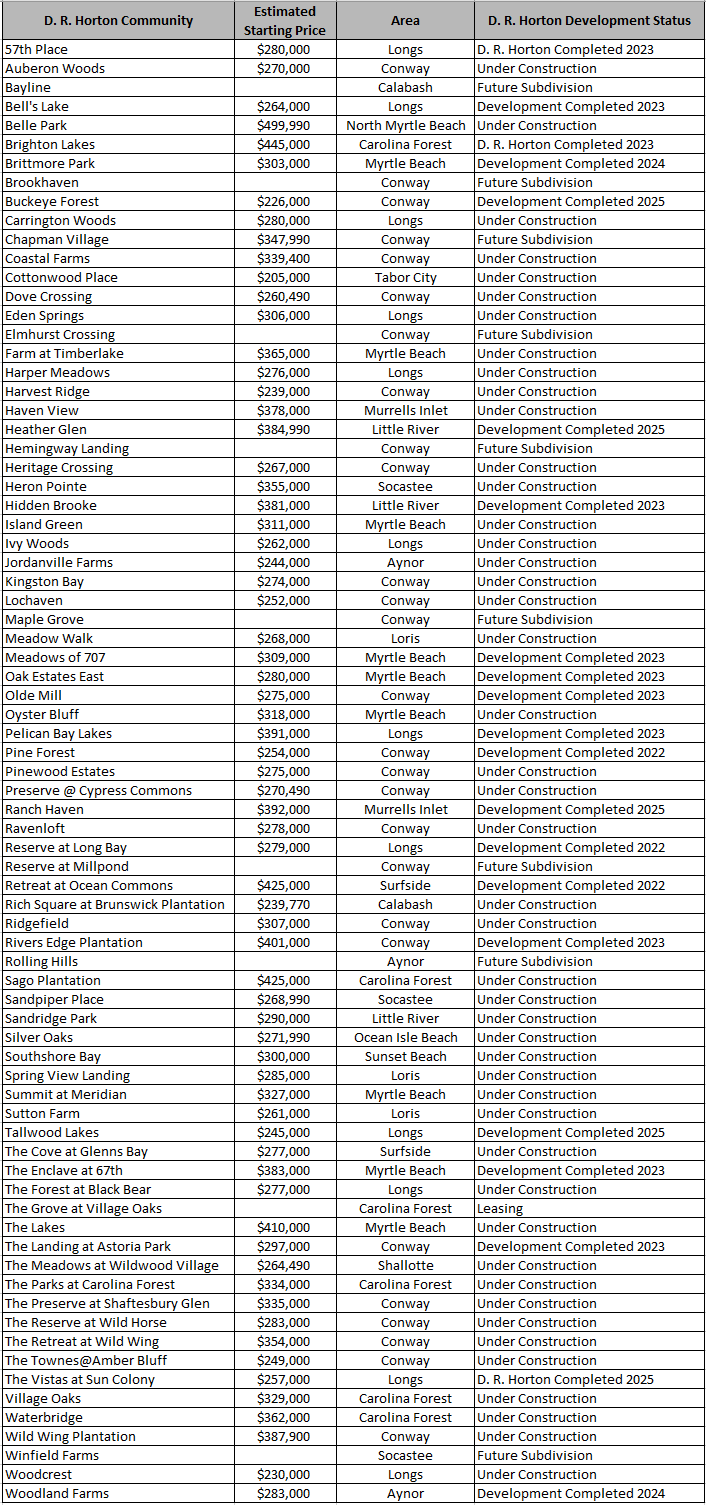 | D. R. Horton Community | Estimated Starting Price | Area | D. R. Horton Development Status |
|---|---|---|---|
| 57th Place | $280,000 | Longs | D. R. Horton Completed 2023 |
| Auberon Woods | $270,000 | Conway | Under Construction |
| Bayline | | Calabash | Future Subdivision |
| Bell's Lake | $264,000 | Longs | Development Completed 2023 |
| Belle Park | $499,990 | North Myrtle Beach | Under Construction |
| Brighton Lakes | $445,000 | Carolina Forest | D. R. Horton Completed 2023 |
| Brittmore Park | $303,000 | Myrtle Beach | Development Completed 2024 |
| Brookhaven | | Conway | Future Subdivision |
| Buckeye Forest | $226,000 | Conway | Development Completed 2025 |
| Carrington Woods | $280,000 | Longs | Under Construction |
| Chapman Village | $347,990 | Conway | Future Subdivision |
| Coastal Farms | $339,400 | Conway | Under Construction |
| Cottonwood Place | $205,000 | Tabor City | Under Construction |
| Dove Crossing | $260,490 | Conway | Under Construction |
| Eden Springs | $306,000 | Longs | Under Construction |
| Elmhurst Crossing | | Conway | Future Subdivision |
| Farm at Timberlake | $365,000 | Myrtle Beach | Under Construction |
| Harper Meadows | $276,000 | Longs | Under Construction |
| Harvest Ridge | $239,000 | Conway | Under Construction |
| Haven View | $378,000 | Murrells Inlet | Under Construction |
| Heather Glen | $384,990 | Little River | Development Completed 2025 |
| Hemingway Landing | | Conway | Future Subdivision |
| Heritage Crossing | $267,000 | Conway | Under Construction |
| Heron Pointe | $355,000 | Socastee | Under Construction |
| Hidden Brooke | $381,000 | Little River | Development Completed 2023 |
| Island Green | $311,000 | Myrtle Beach | Under Construction |
| Ivy Woods | $262,000 | Longs | Under Construction |
| Jordanville Farms | $244,000 | Aynor | Under Construction |
| Kingston Bay | $274,000 | Conway | Under Construction |
| Lochaven | $252,000 | Conway | Under Construction |
| Maple Grove | | Conway | Future Subdivision |
| Meadow Walk | $268,000 | Loris | Under Construction |
| Meadows of 707 | $309,000 | Myrtle Beach | Development Completed 2023 |
| Oak Estates East | $280,000 | Myrtle Beach | Development Completed 2023 |
| Olde Mill | $275,000 | Conway | Development Completed 2023 |
| Oyster Bluff | $318,000 | Myrtle Beach | Under Construction |
| Pelican Bay Lakes | $391,000 | Longs | Development Completed 2023 |
| Pine Forest | $254,000 | Conway | Development Completed 2022 |
| Pinewood Estates | $275,000 | Conway | Under Construction |
| Preserve @ Cypress Commons | $270,490 | Conway | Under Construction |
| Ranch Haven | $392,000 | Murrells Inlet | Development Completed 2025 |
| Ravenloft | $278,000 | Conway | Under Construction |
| Reserve at Long Bay | $279,000 | Longs | Development Completed 2022 |
| Reserve at Millpond | | Conway | Future Subdivision |
| Retreat at Ocean Commons | $425,000 | Surfside | Development Completed 2022 |
| Rich Square at Brunswick Plantation | $239,770 | Calabash | Under Construction |
| Ridgefield | $307,000 | Conway | Under Construction |
| Rivers Edge Plantation | $401,000 | Conway | Development Completed 2023 |
| Rolling Hills | | Aynor | Future Subdivision |
| Sago Plantation | $425,000 | Carolina Forest | Under Construction |
| Sandpiper Place | $268,990 | Socastee | Under Construction |
| Sandridge Park | $290,000 | Little River | Under Construction |
| Silver Oaks | $271,990 | Ocean Isle Beach | Under Construction |
| Southshore Bay | $300,000 | Sunset Beach | Under Construction |
| Spring View Landing | $285,000 | Loris | Under Construction |
| Summit at Meridian | $327,000 | Myrtle Beach | Under Construction |
| Sutton Farm | $261,000 | Loris | Under Construction |
| Tallwood Lakes | $245,000 | Longs | Development Completed 2025 |
| The Cove at Glenns Bay | $277,000 | Surfside | Under Construction |
| The Enclave at 67th | $383,000 | Myrtle Beach | Development Completed 2023 |
| The Forest at Black Bear | $277,000 | Longs | Under Construction |
| The Grove at Village Oaks | | Carolina Forest | Leasing |
| The Lakes | $410,000 | Myrtle Beach | Under Construction |
| The Landing at Astoria Park | $297,000 | Conway | Development Completed 2023 |
| The Meadows at Wildwood Village | $264,490 | Shallotte | Under Construction |
| The Parks at Carolina Forest | $334,000 | Carolina Forest | Under Construction |
| The Preserve at Shaftesbury Glen | $335,000 | Conway | Under Construction |
| The Reserve at Wild Horse | $283,000 | Conway | Under Construction |
| The Retreat at Wild Wing | $354,000 | Conway | Under Construction |
| The Townes@Amber Bluff | $249,000 | Conway | Under Construction |
| The Vistas at Sun Colony | $257,000 | Longs | D. R. Horton Completed 2025 |
| Village Oaks | $329,000 | Carolina Forest | Under Construction |
| Waterbridge | $362,000 | Carolina Forest | Under Construction |
| Wild Wing Plantation | $387,900 | Conway | Under Construction |
| Winfield Farms | | Socastee | Future Subdivision |
| Woodcrest | $230,000 | Longs | Under Construction |
| Woodland Farms | $283,000 | Aynor | Development Completed 2024 |